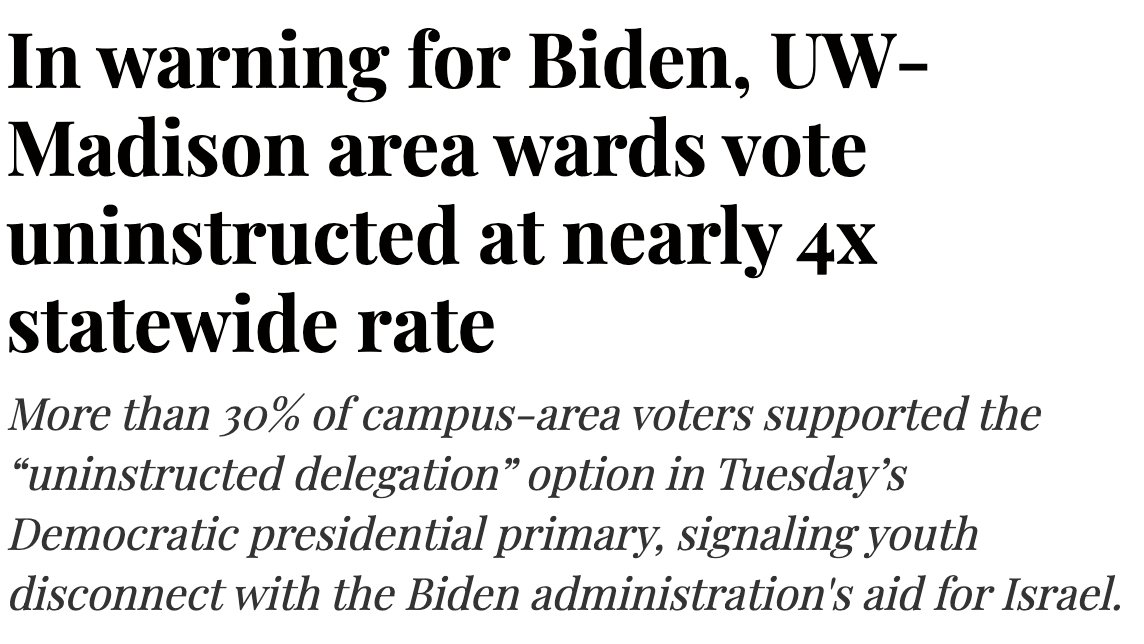 In warning for Biden, UW-Madison area wards vote uninstructed at nearly 4x statewide rate

More than 30% of campus-area voters supported the “uninstructed delegation” option in Tuesday’s Democratic presidential primary, signaling youth disconnect with the Biden administration's aid for Israel.